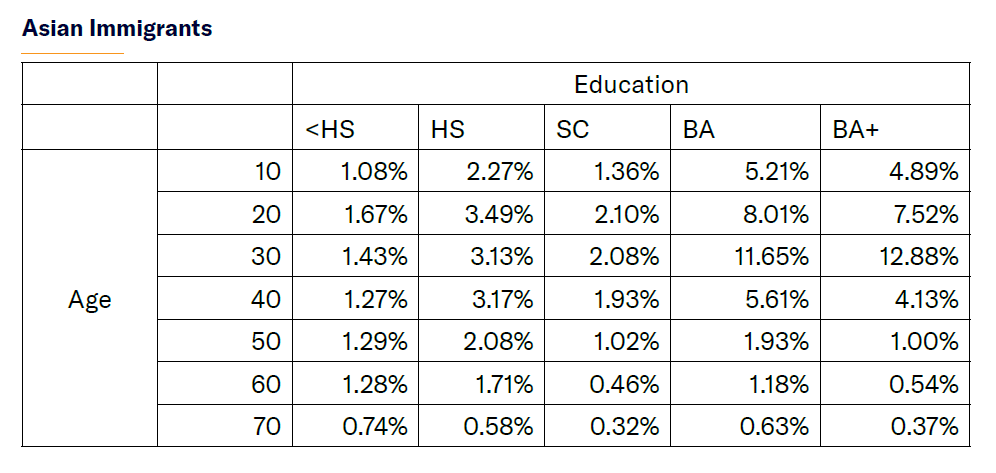 Asian Immigrants

| | | Education | | | | |
|---|---|---|---|---|---|---|
| | | <HS | HS | SC | BA | BA+ |
| Age | 10 | 1.08% | 2.27% | 1.36% | 5.21% | 4.89% |
| | 20 | 1.67% | 3.49% | 2.10% | 8.01% | 7.52% |
| | 30 | 1.43% | 3.13% | 2.08% | 11.65% | 12.88% |
| | 40 | 1.27% | 3.17% | 1.93% | 5.61% | 4.13% |
| | 50 | 1.29% | 2.08% | 1.02% | 1.93% | 1.00% |
| | 60 | 1.28% | 1.71% | 0.46% | 1.18% | 0.54% |
| | 70 | 0.74% | 0.58% | 0.32% | 0.63% | 0.37% |